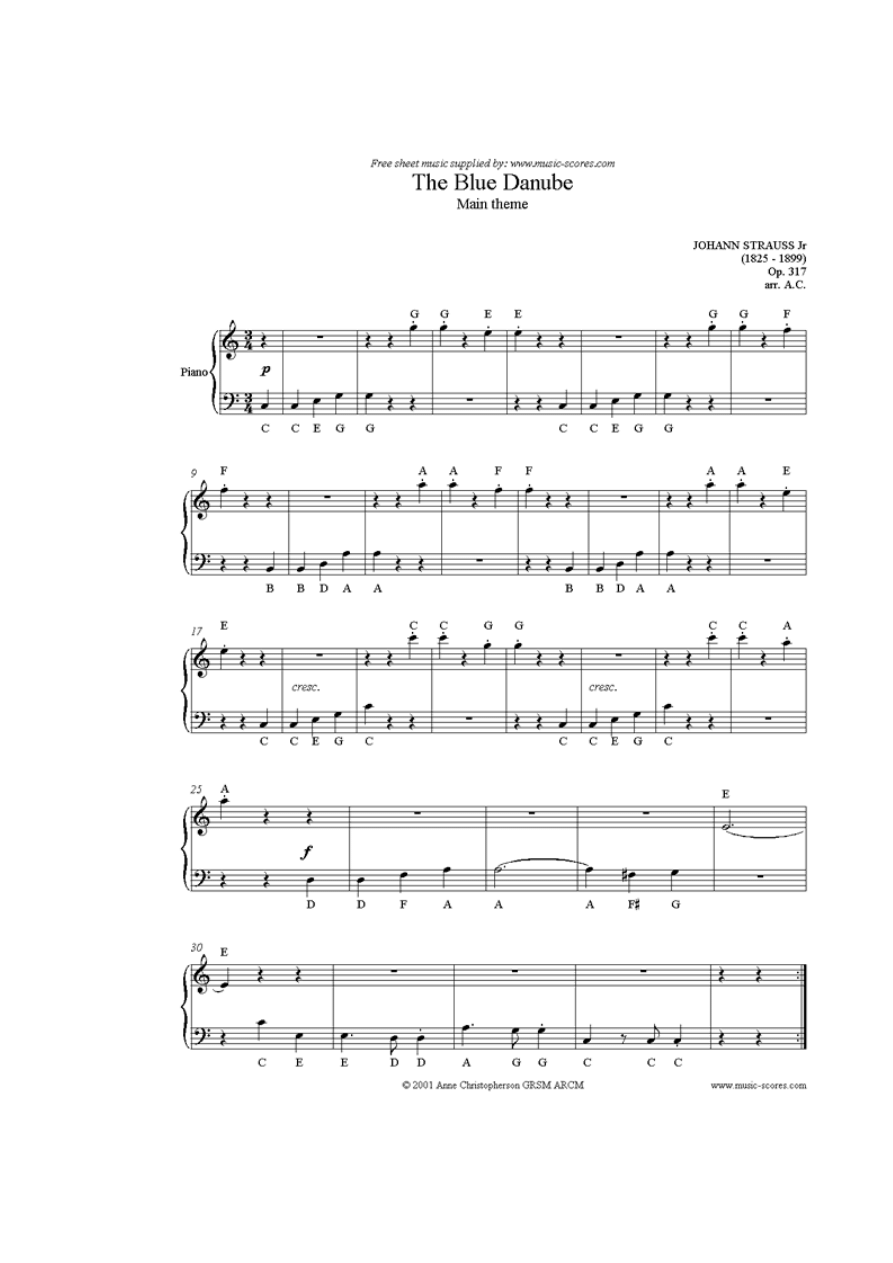 Free sheet music supplied by: www.music-scores.com

The Blue Danube

Main theme

JOHANN STRAUSS Jr
(1825 - 1899)
Op. 317
arr. A.C.

G G E E G G F

Piano

p

C C E G G C C E G G

9 F A A F F A A E

B B D A A B B D A A

17 E C C G G C C A

cresc. cresc.

C C E G C C C E G C

25 A E

f

D D F A A A F♯ G

30 E

C E E D D A G G C C C

© 2001 Anne Christopherson GRSM ARCM

www.music-scores.com